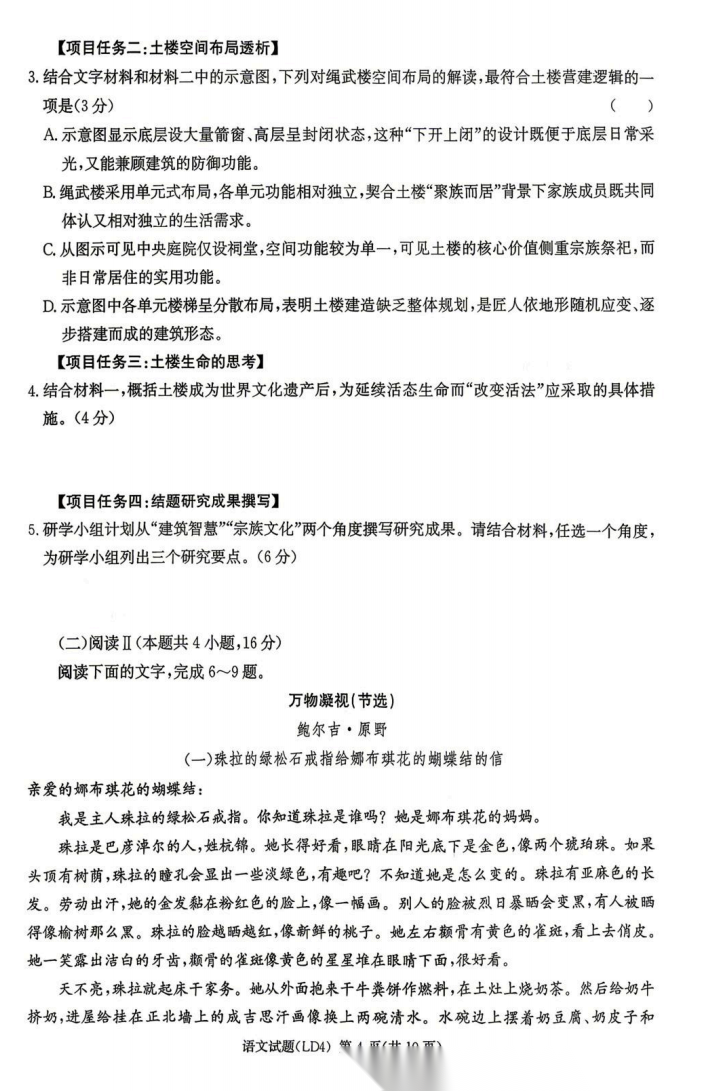 【项目任务二:土楼空间布局透析】

3.结合文字材料和材料二中的示意图,下列对绳武楼空间布局的解读,最符合土楼营建逻辑的一项是(3分) ( )

A.示意图显示底层设大量箭窗、高层呈封闭状态,这种“下开上闭”的设计既便于底层日常采光,又能兼顾建筑的防御功能。

B.绳武楼采用单元式布局,各单元功能相对独立,契合土楼“聚族而居”背景下家族成员既共同体认又相对独立的生活需求。

C.从图示可见中央庭院仅设祠堂,空间功能较为单一,可见土楼的核心价值侧重宗族祭祀,而非日常居住的实用功能。

D.示意图中各单元楼梯呈分散布局,表明土楼建造缺乏整体规划,是匠人依地形随机应变、逐步搭建而成的建筑形态。

【项目任务三:土楼生命的思考】

4.结合材料一,概括土楼成为世界文化遗产后,为延续活态生命而“改变活法”应采取的具体措施。(4分)

【项目任务四:结题研究成果撰写】

5.研学小组计划从“建筑智慧”“宗族文化”两个角度撰写研究成果。请结合材料,任选一个角度,为研学小组列出三个研究要点。(6分)

(二)阅读Ⅱ(本题共4小题,16分)

阅读下面的文字,完成6~9题。

万物凝视(节选)

鲍尔吉·原野

(一)珠拉的绿松石戒指给娜布琪花的蝴蝶结的信

亲爱的娜布琪花的蝴蝶结:

我是主人珠拉的绿松石戒指。你知道珠拉是谁吗?她是娜布琪花的妈妈。

珠拉是巴彦淖尔的人,姓杭锦。她长得好看,眼睛在阳光底下是金色,像两个琥珀珠。如果头顶有树荫,珠拉的瞳孔会显出一些淡绿色,有趣吧?不知道她是怎么变的。珠拉有亚麻色的长发。劳动出汗,她的金发黏在粉红色的脸上,像一幅画。别人的脸被烈日暴晒会变黑,有人被晒得像榆树那么黑。珠拉的脸越晒越红,像新鲜的桃子。她左右颧骨有黄色的雀斑,看上去俏皮。她一笑露出洁白的牙齿,颧骨的雀斑像黄色的星星堆在眼睛下面,很好看。

天不亮,珠拉就起床干家务。她从外面抱来干牛粪饼作燃料,在土灶上烧奶茶。然后给奶牛挤奶,进屋给挂在正北墙上的成吉思汗画像换上两碗清水。水碗边上摆着奶豆腐、奶皮子和

语文试题(LD4) 第4页(共10页)